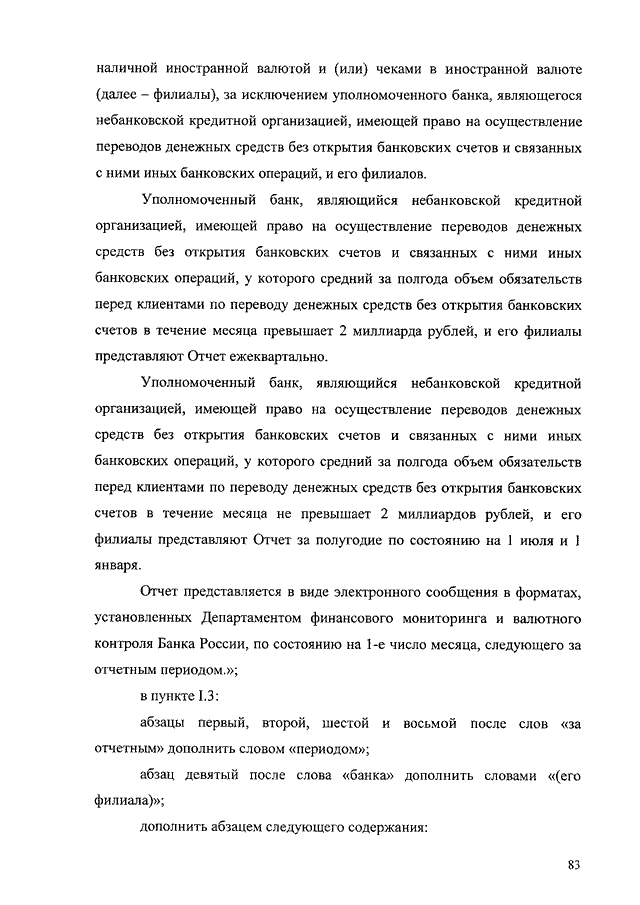 наличной иностранной валютой и (или) чеками в иностранной валюте (далее – филиалы), за исключением уполномоченного банка, являющегося небанковской кредитной организацией, имеющей право на осуществление переводов денежных средств без открытия банковских счетов и связанных с ними иных банковских операций, и его филиалов.

Уполномоченный банк, являющийся небанковской кредитной организацией, имеющей право на осуществление переводов денежных средств без открытия банковских счетов и связанных с ними иных банковских операций, у которого средний за полгода объем обязательств перед клиентами по переводу денежных средств без открытия банковских счетов в течение месяца превышает 2 миллиарда рублей, и его филиалы представляют Отчет ежеквартально.

Уполномоченный банк, являющийся небанковской кредитной организацией, имеющей право на осуществление переводов денежных средств без открытия банковских счетов и связанных с ними иных банковских операций, у которого средний за полгода объем обязательств перед клиентами по переводу денежных средств без открытия банковских счетов в течение месяца не превышает 2 миллиардов рублей, и его филиалы представляют Отчет за полугодие по состоянию на 1 июля и 1 января.

Отчет представляется в виде электронного сообщения в форматах, установленных Департаментом финансового мониторинга и валютного контроля Банка России, по состоянию на 1-е число месяца, следующего за отчетным периодом.»;

в пункте I.3:

абзацы первый, второй, шестой и восьмой после слов «за отчетным» дополнить словом «периодом»;

абзац девятый после слова «банка» дополнить словами «(его филиала)»;

дополнить абзацем следующего содержания:

83